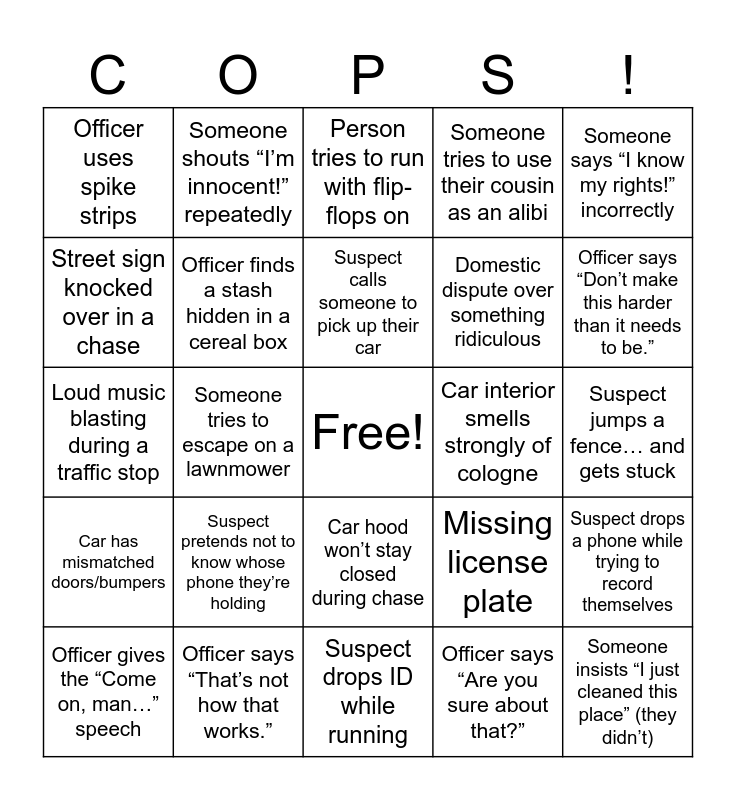 | C | O | P | S | ! |
|---|---|---|---|---|
| Officer uses spike strips | Someone shouts “I’m innocent!” repeatedly | Person tries to run with flip-flops on | Someone tries to use their cousin as an alibi | Someone says “I know my rights!” incorrectly |
| Street sign knocked over in a chase | Officer finds a stash hidden in a cereal box | Suspect calls someone to pick up their car | Domestic dispute over something ridiculous | Officer says “Don’t make this harder than it needs to be.” |
| Loud music blasting during a traffic stop | Someone tries to escape on a lawnmower | Free! | Car interior smells strongly of cologne | Suspect jumps a fence… and gets stuck |
| Car has mismatched doors/bumpers | Suspect pretends not to know whose phone they’re holding | Car hood won’t stay closed during chase | Missing license plate | Suspect drops a phone while trying to record themselves |
| Officer gives the “Come on, man…” speech | Officer says “That’s not how that works.” | Suspect drops ID while running | Officer says “Are you sure about that?” | Someone insists “I just cleaned this place” (they didn’t) |